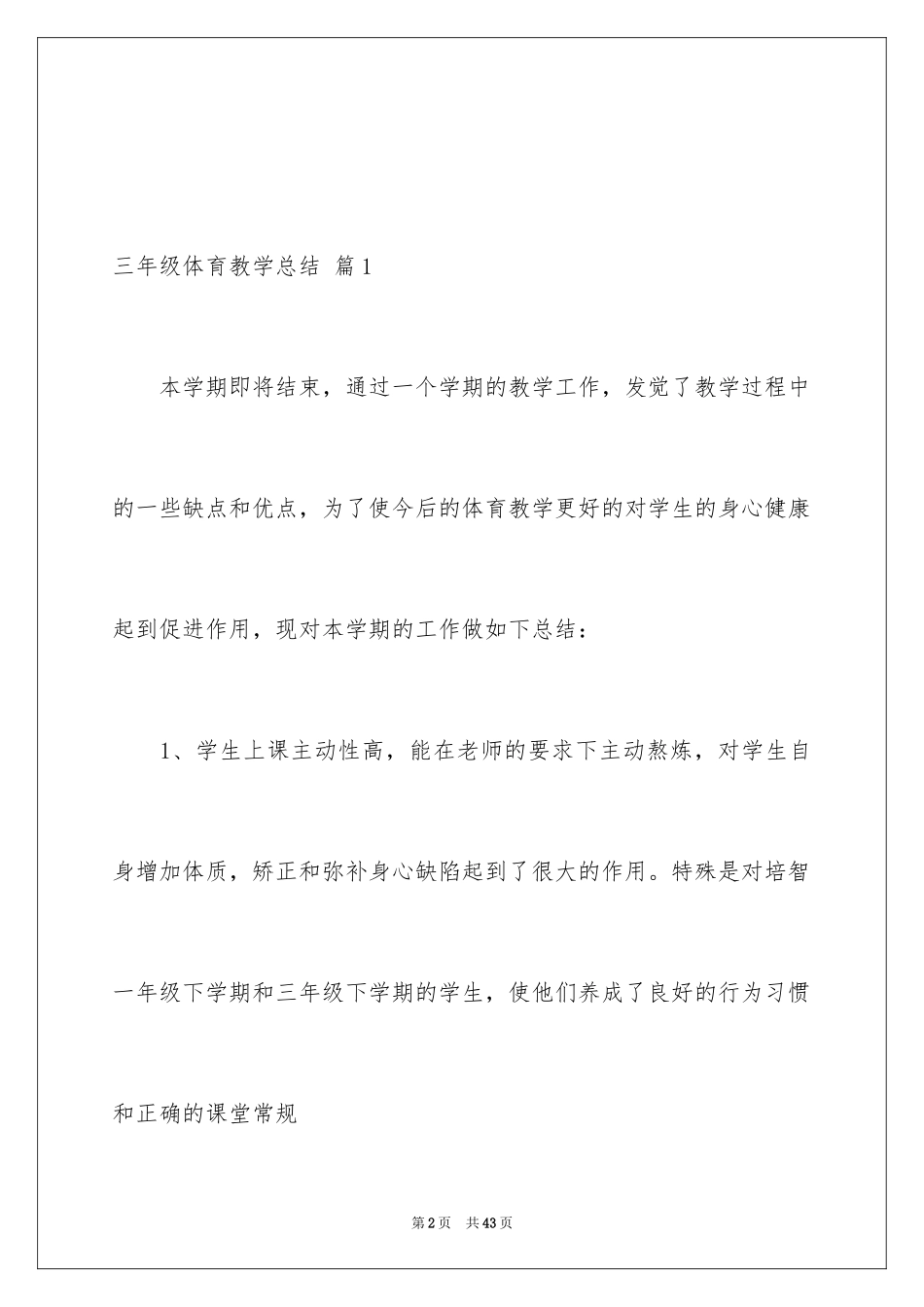 三年级体育教学总结 篇1

本学期即将结束，通过一个学期的教学工作，发觉了教学过程中的一些缺点和优点，为了使今后的体育教学更好的对学生的身心健康起到促进作用，现对本学期的工作做如下总结：

1、学生上课主动性高，能在老师的要求下主动熬炼，对学生自身增加体质，矫正和弥补身心缺陷起到了很大的作用。特殊是对培智一年级下学期和三年级下学期的学生，使他们养成了良好的行为习惯和正确的课堂常规

第2页 共43页